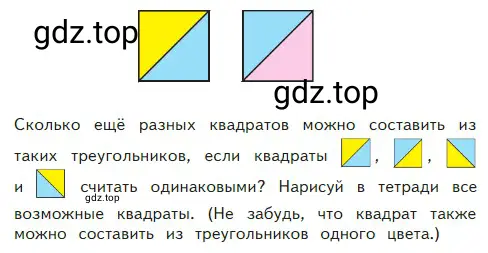 gdz.top

gdz.top

Сколько ещё разных квадратов можно составить из таких треугольников, если квадраты , , и считать одинаковыми? Нарисуй в тетради все возможные квадраты. (Не забудь, что квадрат также можно составить из треугольников одного цвета.)

gdz.top